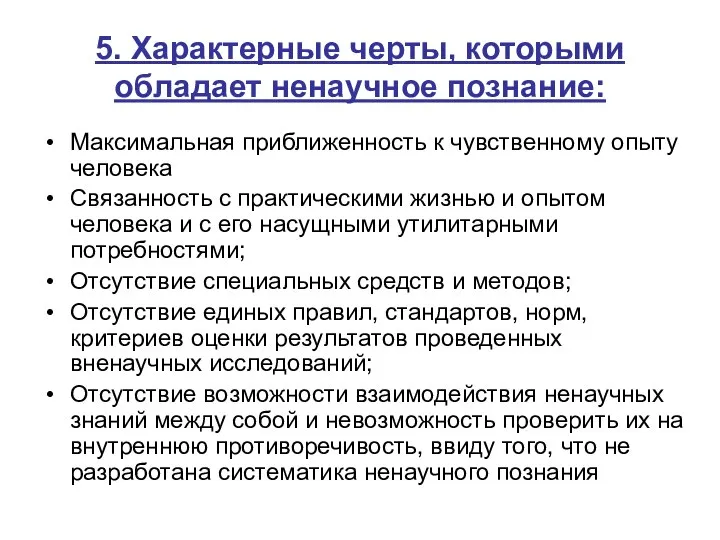 5. Характерные черты, которыми обладает ненаучное познание:

• Максимальная приближенность к чувственному опыту человека
• Связанность с практическими жизнью и опытом человека и с его насущными утилитарными потребностями;
• Отсутствие специальных средств и методов;
• Отсутствие единых правил, стандартов, норм, критериев оценки результатов проведенных вненаучных исследований;
• Отсутствие возможности взаимодействия ненаучных знаний между собой и невозможность проверить их на внутреннюю противоречивость, ввиду того, что не разработана систематика ненаучного познания